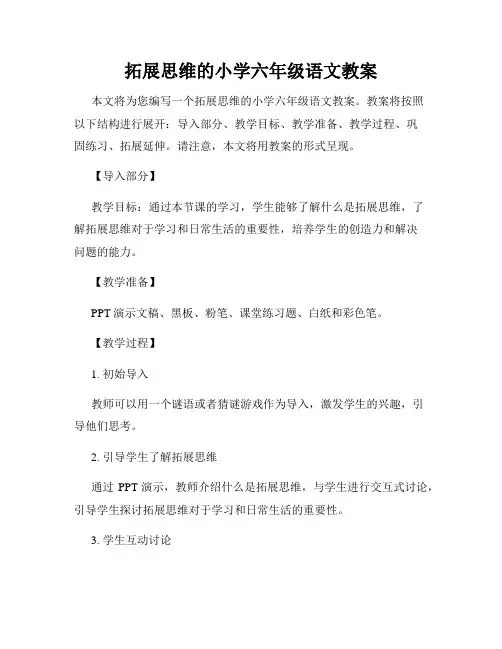 拓展思维的小学六年级语文教案

本文将为您编写一个拓展思维的小学六年级语文教案。教案将按照以下结构进行展开：导入部分、教学目标、教学准备、教学过程、巩固练习、拓展延伸。请注意，本文将用教案的形式呈现。

【导入部分】

教学目标：通过本节课的学习，学生能够了解什么是拓展思维，了解拓展思维对于学习和日常生活的重要性，培养学生的创造力和解决问题的能力。

【教学准备】

PPT 演示文稿、黑板、粉笔、课堂练习题、白纸和彩色笔。

【教学过程】

1. 初始导入

教师可以用一个谜语或者猜谜游戏作为导入，激发学生的兴趣，引导他们思考。

2. 引导学生了解拓展思维

通过 PPT 演示，教师介绍什么是拓展思维，与学生进行交互式讨论，引导学生探讨拓展思维对于学习和日常生活的重要性。

3. 学生互动讨论